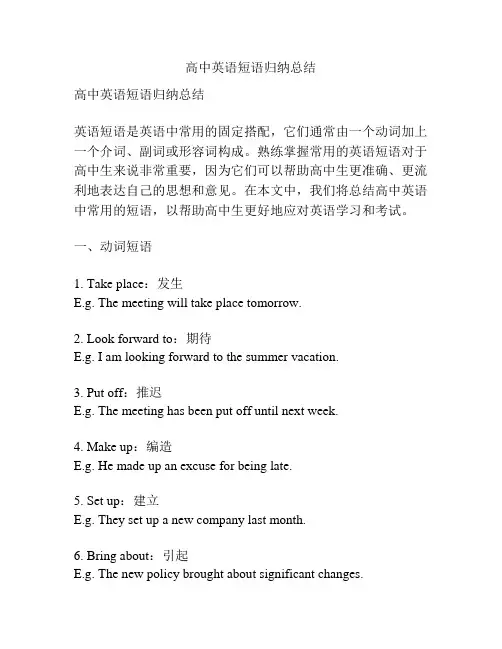 高中英语短语归纳总结

高中英语短语归纳总结

英语短语是英语中常用的固定搭配，它们通常由一个动词加上一个介词、副词或形容词构成。熟练掌握常用的英语短语对于高中生来说非常重要，因为它们可以帮助高中生更准确、更流利地表达自己的思想和意见。在本文中，我们将总结高中英语中常用的短语，以帮助高中生更好地应对英语学习和考试。

一、动词短语

1. Take place：发生
E.g. The meeting will take place tomorrow.

2. Look forward to：期待
E.g. I am looking forward to the summer vacation.

3. Put off：推迟
E.g. The meeting has been put off until next week.

4. Make up：编造
E.g. He made up an excuse for being late.

5. Set up：建立
E.g. They set up a new company last month.

6. Bring about：引起
E.g. The new policy brought about significant changes.